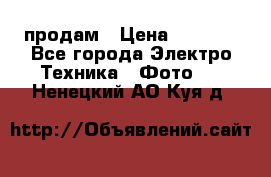 продам   Цена
Все города Электро
Техника   Фото
Ненецкий АО Куя д

http://Объявлений.сайт